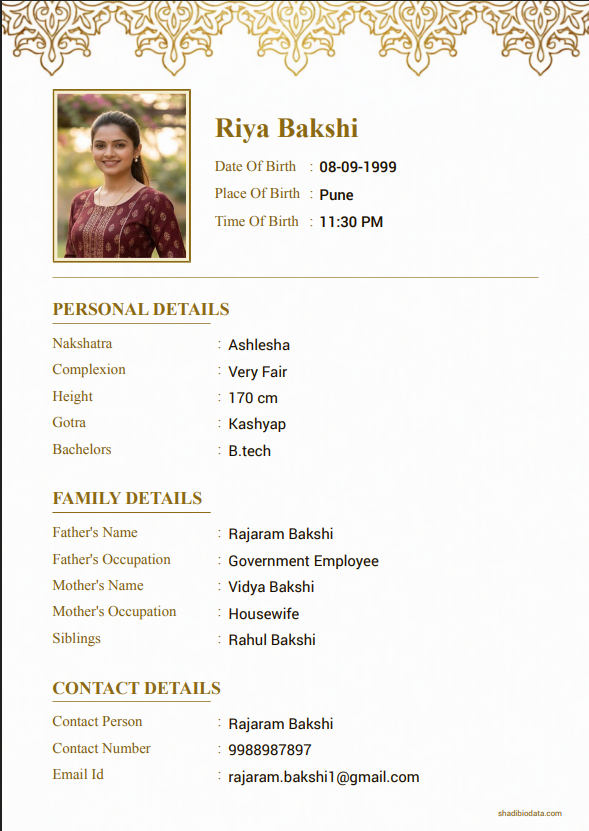 Riya Bakshi

Date Of Birth : 08-09-1999
Place Of Birth : Pune
Time Of Birth : 11:30 PM

PERSONAL DETAILS

Nakshatra : Ashlesha
Complexion : Very Fair
Height : 170 cm
Gotra : Kashyap
Bachelors : B.tech

FAMILY DETAILS

Father's Name : Rajaram Bakshi
Father's Occupation : Government Employee
Mother's Name : Vidya Bakshi
Mother's Occupation : Housewife
Siblings : Rahul Bakshi

CONTACT DETAILS

Contact Person : Rajaram Bakshi
Contact Number : 9988987897
Email Id : rajaram.bakshi1@gmail.com

shadibiodata.com